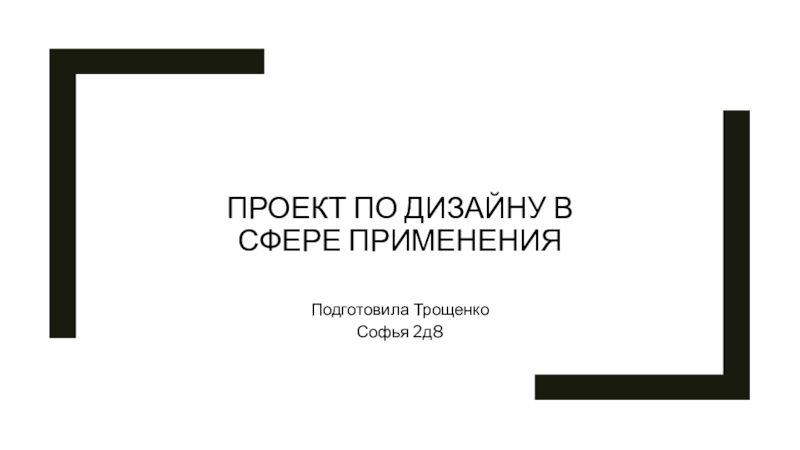 ПРОЕКТ ПО ДИЗАЙНУ В СФЕРЕ ПРИМЕНЕНИЯ

Подготовила Трощенко Софья 2д8